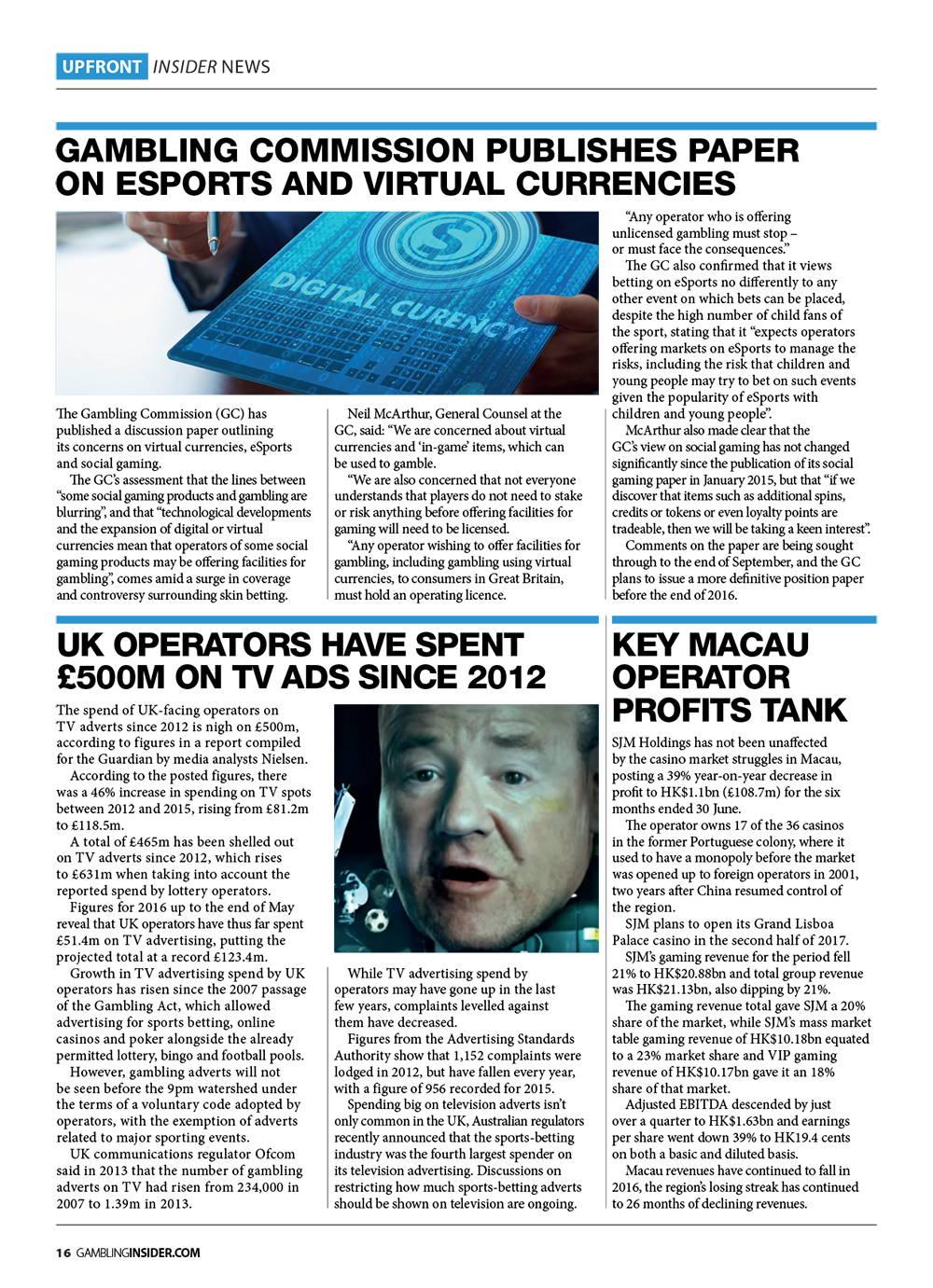 UPFRONT INSIDER NEWS

GAMBLING COMMISSION PUBLISHES PAPER ON ESPORTS AND VIRTUAL CURRENCIES

DIGITAL CURENCY

The Gambling Commission (GC) has published a discussion paper outlining its concerns on virtual currencies, eSports and social gaming.

The GC's assessment that the lines between "some social gaming products and gambling are blurring", and that "technological developments and the expansion of digital or virtual currencies mean that operators of some social gaming products may be offering facilities for gambling", comes amid a surge in coverage and controversy surrounding skin betting.

Neil McArthur, General Counsel at the GC, said: "We are concerned about virtual currencies and 'in-game' items, which can be used to gamble.

"We are also concerned that not everyone understands that players do not need to stake or risk anything before offering facilities for gaming will need to be licensed.

"Any operator wishing to offer facilities for gambling, including gambling using virtual currencies, to consumers in Great Britain, must hold an operating licence.

"Any operator who is offering unlicensed gambling must stop – or must face the consequences."

The GC also confirmed that it views betting on eSports no differently to any other event on which bets can be placed, despite the high number of child fans of the sport, stating that it "expects operators offering markets on eSports to manage the risks, including the risk that children and young people may try to bet on such events given the popularity of eSports with children and young people".

McArthur also made clear that the GC's view on social gaming has not changed significantly since the publication of its social gaming paper in January 2015, but that "if we discover that items such as additional spins, credits or tokens or even loyalty points are tradeable, then we will be taking a keen interest".

Comments on the paper are being sought through to the end of September, and the GC plans to issue a more definitive position paper before the end of 2016.

UK OPERATORS HAVE SPENT £500M ON TV ADS SINCE 2012

The spend of UK-facing operators on TV adverts since 2012 is nigh on £500m, according to figures in a report compiled for the Guardian by media analysts Nielsen.

According to the posted figures, there was a 46% increase in spending on TV spots between 2012 and 2015, rising from £81.2m to £118.5m.

A total of £465m has been shelled out on TV adverts since 2012, which rises to £631m when taking into account the reported spend by lottery operators.

Figures for 2016 up to the end of May reveal that UK operators have thus far spent £51.4m on TV advertising, putting the projected total at a record £123.4m.

Growth in TV advertising spend by UK operators has risen since the 2007 passage of the Gambling Act, which allowed advertising for sports betting, online casinos and poker alongside the already permitted lottery, bingo and football pools.

However, gambling adverts will not be seen before the 9pm watershed under the terms of a voluntary code adopted by operators, with the exemption of adverts related to major sporting events.

UK communications regulator Ofcom said in 2013 that the number of gambling adverts on TV had risen from 234,000 in 2007 to 1.39m in 2013.

While TV advertising spend by operators may have gone up in the last few years, complaints levelled against them have decreased.

Figures from the Advertising Standards Authority show that 1,152 complaints were lodged in 2012, but have fallen every year, with a figure of 956 recorded for 2015.

Spending big on television adverts isn't only common in the UK, Australian regulators recently announced that the sports-betting industry was the fourth largest spender on its television advertising. Discussions on restricting how much sports-betting adverts should be shown on television are ongoing.

KEY MACAU OPERATOR PROFITS TANK

SJM Holdings has not been unaffected by the casino market struggles in Macau, posting a 39% year-on-year decrease in profit to HK$1.1bn (£108.7m) for the six months ended 30 June.

The operator owns 17 of the 36 casinos in the former Portuguese colony, where it used to have a monopoly before the market was opened up to foreign operators in 2001, two years after China resumed control of the region.

SJM plans to open its Grand Lisboa Palace casino in the second half of 2017.

SJM's gaming revenue for the period fell 21% to HK$20.88bn and total group revenue was HK$21.13bn, also dipping by 21%.

The gaming revenue total gave SJM a 20% share of the market, while SJM's mass market table gaming revenue of HK$10.18bn equated to a 23% market share and VIP gaming revenue of HK$10.17bn gave it an 18% share of that market.

Adjusted EBITDA descended by just over a quarter to HK$1.63bn and earnings per share went down 39% to HK19.4 cents on both a basic and diluted basis.

Macau revenues have continued to fall in 2016, the region's losing streak has continued to 26 months of declining revenues.

16 GAMBLINGINSIDER.COM